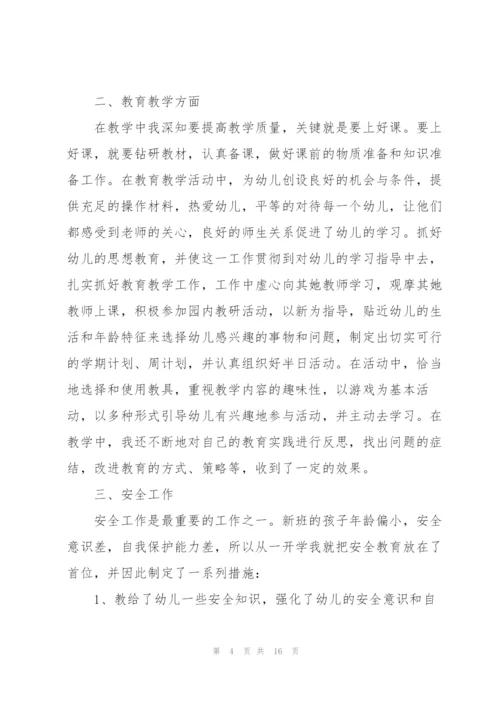 二、教育教学方面

在教学中我深知要提高教学质量，关键就是要上好课。要上好课，就要钻研教材，认真备课，做好课前的物质准备和知识准备工作。在教育教学活动中，为幼儿创设良好的机会与条件，提供充足的操作材料，热爱幼儿，平等的对待每一个幼儿，让他们都感受到老师的关心，良好的师生关系促进了幼儿的学习。抓好幼儿的思想教育，并使这一工作贯彻到对幼儿的学习指导中去，扎实抓好教育教学工作，工作中虚心向其她教师学习，观摩其她教师上课，积极参加园内教研活动，以新为指导，贴近幼儿的生活和年龄特征来选择幼儿感兴趣的事物和问题，制定出切实可行的学期计划、周计划，并认真组织好半日活动。在活动中，恰当地选择和使用教具，重视教学内容的趣味性，以游戏为基本活动，以多种形式引导幼儿有兴趣地参与活动，并主动去学习。在教学中，我还不断地对自己的教育实践进行反思，找出问题的症结，改进教育的方式、策略等，收到了一定的效果。

三、安全工作

安全工作是最重要的工作之一。新班的孩子年龄偏小，安全意识差，自我保护能力差，所以从一开学我就把安全教育放在了首位，并因此制定了一系列措施：

1、教给了幼儿一些安全知识，强化了幼儿的安全意识和自

第 4 页 共 16 页